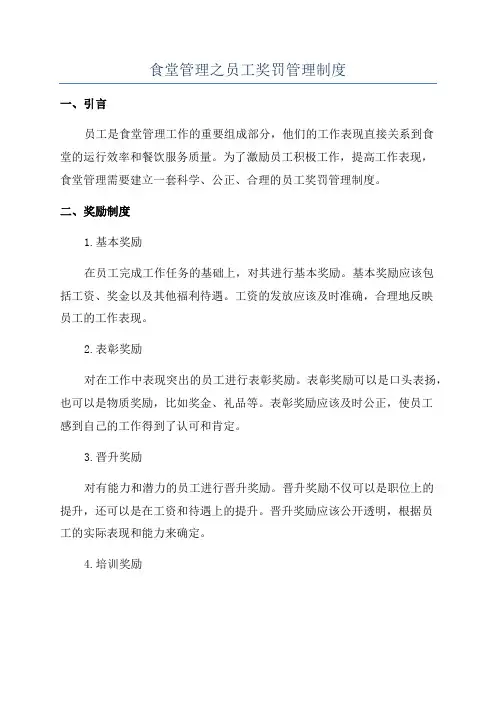 食堂管理之员工奖罚管理制度

一、引言

员工是食堂管理工作的重要组成部分，他们的工作表现直接关系到食堂的运行效率和餐饮服务质量。为了激励员工积极工作，提高工作表现，食堂管理需要建立一套科学、公正、合理的员工奖罚管理制度。

二、奖励制度

1.基本奖励

在员工完成工作任务的基础上，对其进行基本奖励。基本奖励应该包括工资、奖金以及其他福利待遇。工资的发放应该及时准确，合理地反映员工的工作表现。

2.表彰奖励

对在工作中表现突出的员工进行表彰奖励。表彰奖励可以是口头表扬，也可以是物质奖励，比如奖金、礼品等。表彰奖励应该及时公正，使员工感到自己的工作得到了认可和肯定。

3.晋升奖励

对有能力和潜力的员工进行晋升奖励。晋升奖励不仅可以是职位上的提升，还可以是在工资和待遇上的提升。晋升奖励应该公开透明，根据员工的实际表现和能力来确定。

4.培训奖励